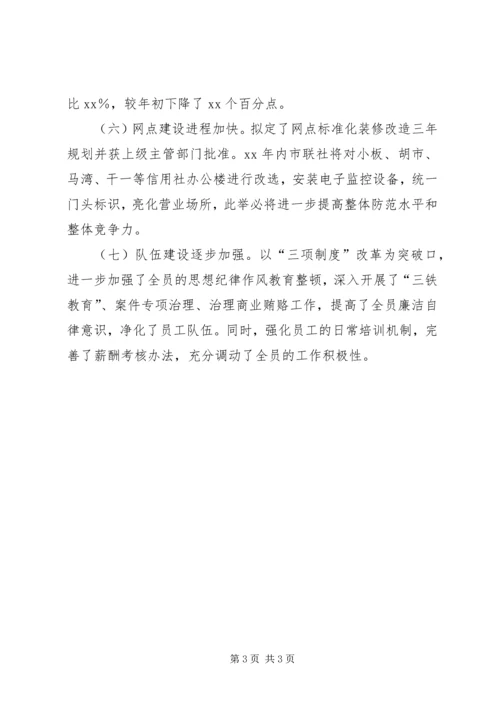 比 xx%，较年初下降了 xx 个百分点。

（六）网点建设进程加快。拟定了网点标准化装修改造三年规划并获上级主管部门批准。xx 年内市联社将对小板、胡市、马湾、干一等信用社办公楼进行改选，安装电子监控设备，统一门头标识，亮化营业场所，此举必将进一步提高整体防范水平和整体竞争力。

（七）队伍建设逐步加强。以“三项制度”改革为突破口，进一步加强了全员的思想纪律作风教育整顿，深入开展了“三铁教育”、案件专项治理、治理商业贿赂工作，提高了全员廉洁自律意识，净化了员工队伍。同时，强化员工的日常培训机制，完善了薪酬考核办法，充分调动了全员的工作积极性。

第 3 页 共 3 页